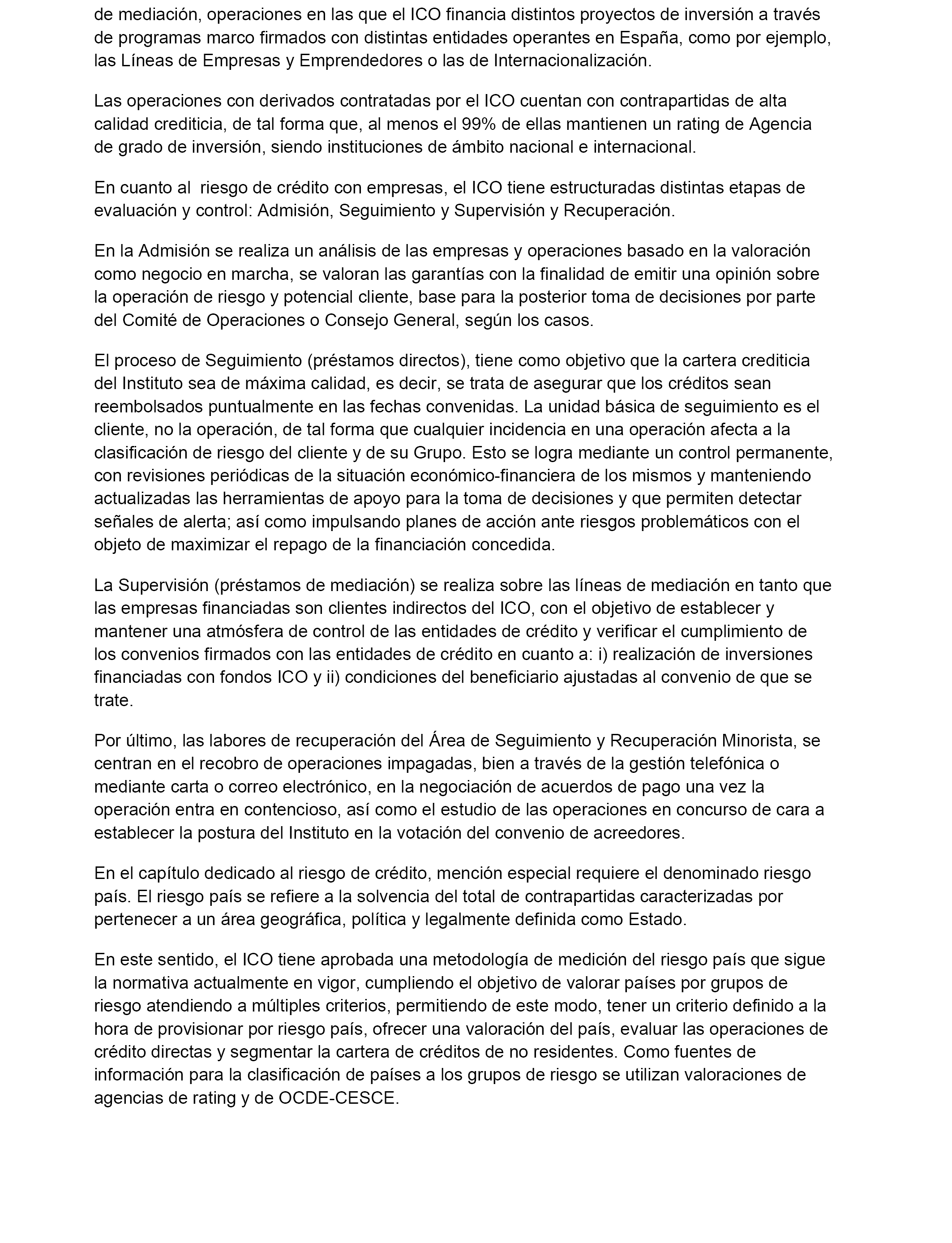 de mediación, operaciones en las que el ICO financia distintos proyectos de inversión a través de programas marco firmados con distintas entidades operantes en España, como por ejemplo, las Líneas de Empresas y Emprendedores o las de Internacionalización.

Las operaciones con derivados contratadas por el ICO cuentan con contrapartidas de alta calidad crediticia, de tal forma que, al menos el 99% de ellas mantienen un rating de Agencia de grado de inversión, siendo instituciones de ámbito nacional e internacional.

En cuanto al  riesgo de crédito con empresas, el ICO tiene estructuradas distintas etapas de evaluación y control: Admisión, Seguimiento y Supervisión y Recuperación.

En la Admisión se realiza un análisis de las empresas y operaciones basado en la valoración como negocio en marcha, se valoran las garantías con la finalidad de emitir una opinión sobre la operación de riesgo y potencial cliente, base para la posterior toma de decisiones por parte del Comité de Operaciones o Consejo General, según los casos.

El proceso de Seguimiento (préstamos directos), tiene como objetivo que la cartera crediticia del Instituto sea de máxima calidad, es decir, se trata de asegurar que los créditos sean reembolsados puntualmente en las fechas convenidas. La unidad básica de seguimiento es el cliente, no la operación, de tal forma que cualquier incidencia en una operación afecta a la clasificación de riesgo del cliente y de su Grupo. Esto se logra mediante un control permanente, con revisiones periódicas de la situación económico-financiera de los mismos y manteniendo actualizadas las herramientas de apoyo para la toma de decisiones y que permiten detectar señales de alerta; así como impulsando planes de acción ante riesgos problemáticos con el objeto de maximizar el repago de la financiación concedida.

La Supervisión (préstamos de mediación) se realiza sobre las líneas de mediación en tanto que las empresas financiadas son clientes indirectos del ICO, con el objetivo de establecer y mantener una atmósfera de control de las entidades de crédito y verificar el cumplimiento de los convenios firmados con las entidades de crédito en cuanto a: i) realización de inversiones financiadas con fondos ICO y ii) condiciones del beneficiario ajustadas al convenio de que se trate.

Por último, las labores de recuperación del Área de Seguimiento y Recuperación Minorista, se centran en el recobro de operaciones impagadas, bien a través de la gestión telefónica o mediante carta o correo electrónico, en la negociación de acuerdos de pago una vez la operación entra en contencioso, así como el estudio de las operaciones en concurso de cara a establecer la postura del Instituto en la votación del convenio de acreedores.

En el capítulo dedicado al riesgo de crédito, mención especial requiere el denominado riesgo país. El riesgo país se refiere a la solvencia del total de contrapartidas caracterizadas por pertenecer a un área geográfica, política y legalmente definida como Estado.

En este sentido, el ICO tiene aprobada una metodología de medición del riesgo país que sigue la normativa actualmente en vigor, cumpliendo el objetivo de valorar países por grupos de riesgo atendiendo a múltiples criterios, permitiendo de este modo, tener un criterio definido a la hora de provisionar por riesgo país, ofrecer una valoración del país, evaluar las operaciones de crédito directas y segmentar la cartera de créditos de no residentes. Como fuentes de información para la clasificación de países a los grupos de riesgo se utilizan valoraciones de agencias de rating y de OCDE-CESCE.